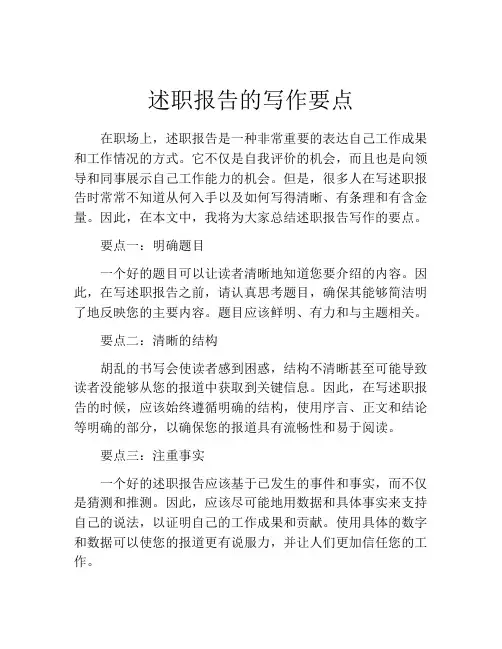 述职报告的写作要点

在职场上，述职报告是一种非常重要的表达自己工作成果和工作情况的方式。它不仅是自我评价的机会，而且也是向领导和同事展示自己工作能力的机会。但是，很多人在写述职报告时常常不知道从何入手以及如何写得清晰、有条理和有含金量。因此，在本文中，我将为大家总结述职报告写作的要点。

要点一：明确题目

一个好的题目可以让读者清晰地知道您要介绍的内容。因此，在写述职报告之前，请认真思考题目，确保其能够简洁明了地反映您的主要内容。题目应该鲜明、有力和与主题相关。

要点二：清晰的结构

胡乱的书写会使读者感到困惑，结构不清晰甚至可能导致读者没能够从您的报道中获取到关键信息。因此，在写述职报告的时候，应该始终遵循明确的结构，使用序言、正文和结论等明确的部分，以确保您的报道具有流畅性和易于阅读。

要点三：注重事实

一个好的述职报告应该基于已发生的事件和事实，而不仅是猜测和推测。因此，应该尽可能地用数据和具体事实来支持自己的说法，以证明自己的工作成果和贡献。使用具体的数字和数据可以使您的报道更有说服力，并让人们更加信任您的工作。